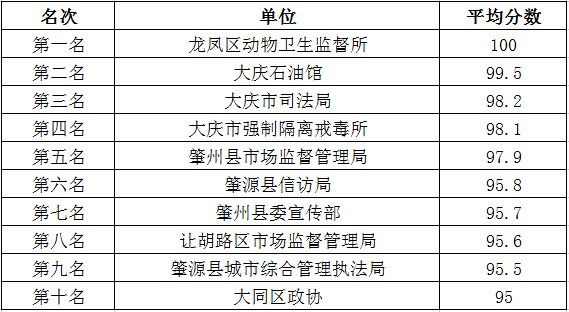 | 名次 | 单位 | 平均分数 |
|---|---|---|
| 第一名 | 龙凤区动物卫生监督所 | 100 |
| 第二名 | 大庆石油馆 | 99.5 |
| 第三名 | 大庆市司法局 | 98.2 |
| 第四名 | 大庆市强制隔离戒毒所 | 98.1 |
| 第五名 | 肇州县市场监督管理局 | 97.9 |
| 第六名 | 肇源县信访局 | 95.8 |
| 第七名 | 肇州县委宣传部 | 95.7 |
| 第八名 | 让胡路区市场监督管理局 | 95.6 |
| 第九名 | 肇源县城市综合管理执法局 | 95.5 |
| 第十名 | 大同区政协 | 95 |